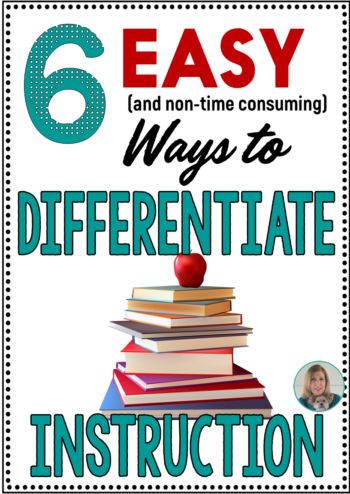 6 EASY
(and non-time consuming)
Ways to
DIFFERENTIATE
INSTRUCTION